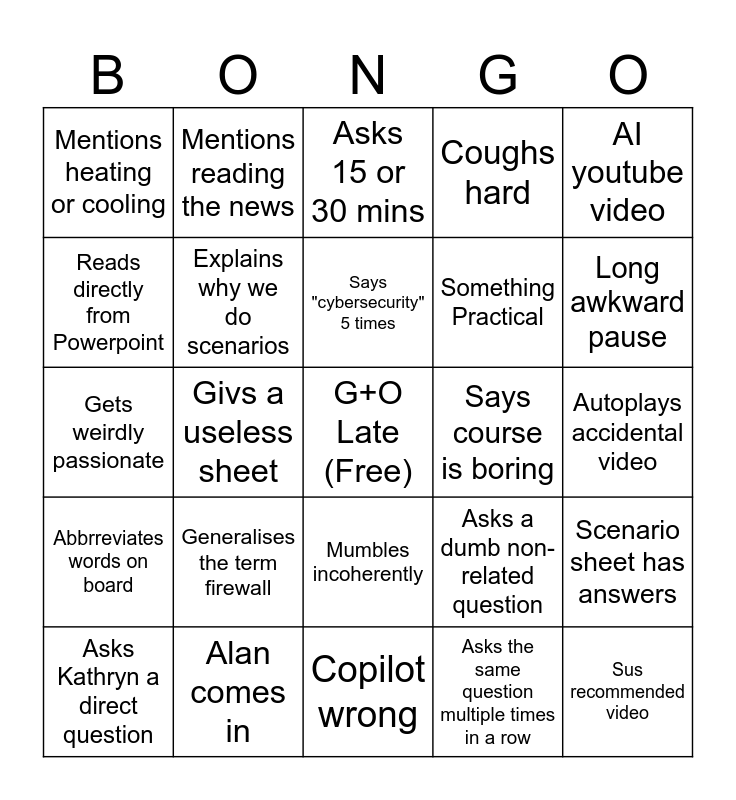 | B | O | N | G | O |
|---|---|---|---|---|
| Mentions heating or cooling | Mentions reading the news | Asks 15 or 30 mins | Coughs hard | AI youtube video |
| Reads directly from Powerpoint | Explains why we do scenarios | Says "cybersecurity" 5 times | Something Practical | Long awkward pause |
| Gets weirdly passionate | Givs a useless sheet | G+O Late (Free) | Says course is boring | Autoplays accidental video |
| Abbrreviates words on board | Generalises the term firewall | Mumbles incoherently | Asks a dumb non-related question | Scenario sheet has answers |
| Asks Kathryn a direct question | Alan comes in | Copilot wrong | Asks the same question multiple times in a row | Sus recommended video |